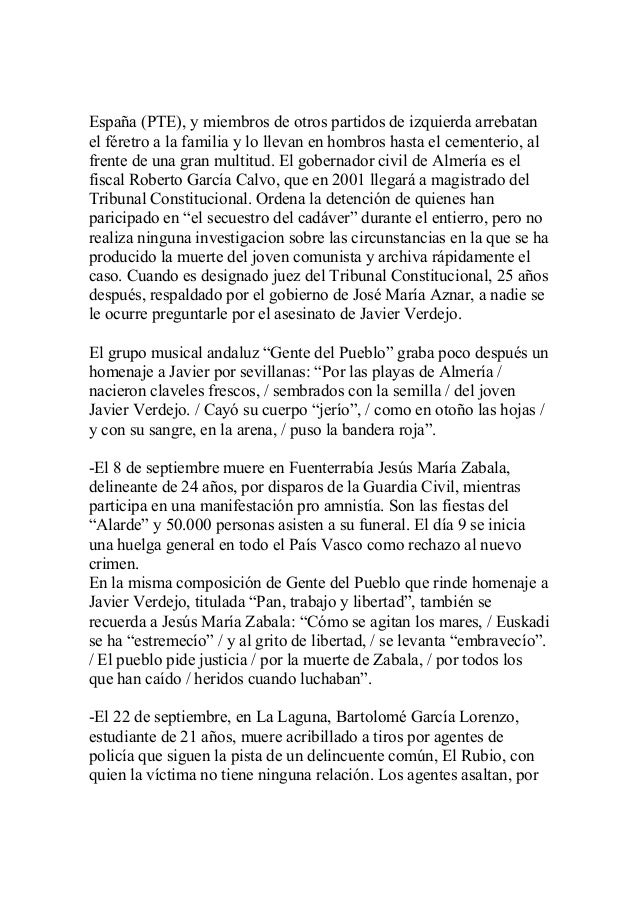 España (PTE), y miembros de otros partidos de izquierda arrebatan el féretro a la familia y lo llevan en hombros hasta el cementerio, al frente de una gran multitud. El gobernador civil de Almería es el fiscal Roberto García Calvo, que en 2001 llegará a magistrado del Tribunal Constitucional. Ordena la detención de quienes han paricipado en “el secuestro del cadáver” durante el entierro, pero no realiza ninguna investigacion sobre las circunstancias en la que se ha producido la muerte del joven comunista y archiva rápidamente el caso. Cuando es designado juez del Tribunal Constitucional, 25 años después, respaldado por el gobierno de José María Aznar, a nadie se le ocurre preguntarle por el asesinato de Javier Verdejo.

El grupo musical andaluz “Gente del Pueblo” graba poco después un homenaje a Javier por sevillanas: “Por las playas de Almería / nacieron claveles frescos, / sembrados con la semilla / del joven Javier Verdejo. / Cayó su cuerpo “jerío”, / como en otoño las hojas / y con su sangre, en la arena, / puso la bandera roja”.

-El 8 de septiembre muere en Fuenterrabía Jesús María Zabala, delineante de 24 años, por disparos de la Guardia Civil, mientras participa en una manifestación pro amnistía. Son las fiestas del “Alarde” y 50.000 personas asisten a su funeral. El día 9 se inicia una huelga general en todo el País Vasco como rechazo al nuevo crimen.
En la misma composición de Gente del Pueblo que rinde homenaje a Javier Verdejo, titulada “Pan, trabajo y libertad”, también se recuerda a Jesús María Zabala: “Cómo se agitan los mares, / Euskadi se ha “estremecío” / y al grito de libertad, / se levanta “embravecío”. / El pueblo pide justicia / por la muerte de Zabala, / por todos los que han caído / heridos cuando luchaban”.

-El 22 de septiembre, en La Laguna, Bartolomé García Lorenzo, estudiante de 21 años, muere acribillado a tiros por agentes de policía que siguen la pista de un delincuente común, El Rubio, con quien la víctima no tiene ninguna relación. Los agentes asaltan, por